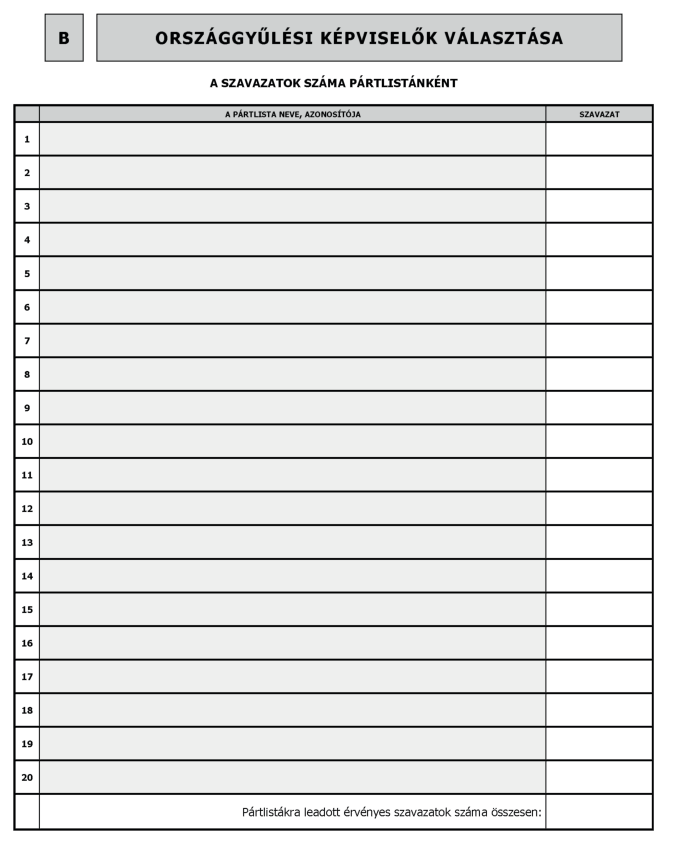 B

ORSZÁGGYŰLÉSI KÉPVISELŐK VÁLASZTÁSA

A SZAVAZATOK SZÁMA PÁRTLISTÁNKÉNT

| | A PÁRTLISTA NEVE, AZONOSÍTÓJA | SZAVAZAT |
|---|---|---|
| 1 | | |
| 2 | | |
| 3 | | |
| 4 | | |
| 5 | | |
| 6 | | |
| 7 | | |
| 8 | | |
| 9 | | |
| 10 | | |
| 11 | | |
| 12 | | |
| 13 | | |
| 14 | | |
| 15 | | |
| 16 | | |
| 17 | | |
| 18 | | |
| 19 | | |
| 20 | | |
| | Pártlistákra leadott érvényes szavazatok száma összesen: | |